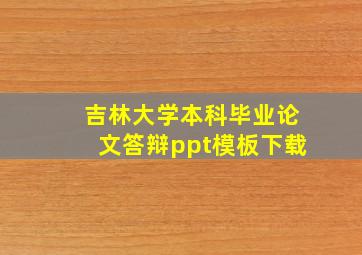 吉林大学本科毕业论文答辩ppt模板下载